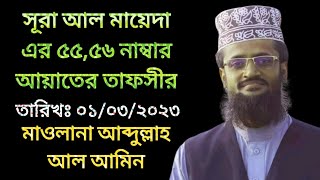 সূরা আল মায়েদা এর ৫৫,৫৬ নাম্বার আয়াতের তাফসীর

তারিখঃ ০১/০৩/২০২৩

মাওলানা আব্দুল্লাহ আল আমিন